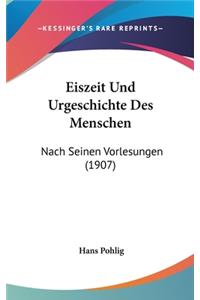 —KESSINGER'S RARE REPRINTS—

Eiszeit Und Urgeschichte Des Menschen

Nach Seinen Vorlesungen (1907)

Hans Pohlig